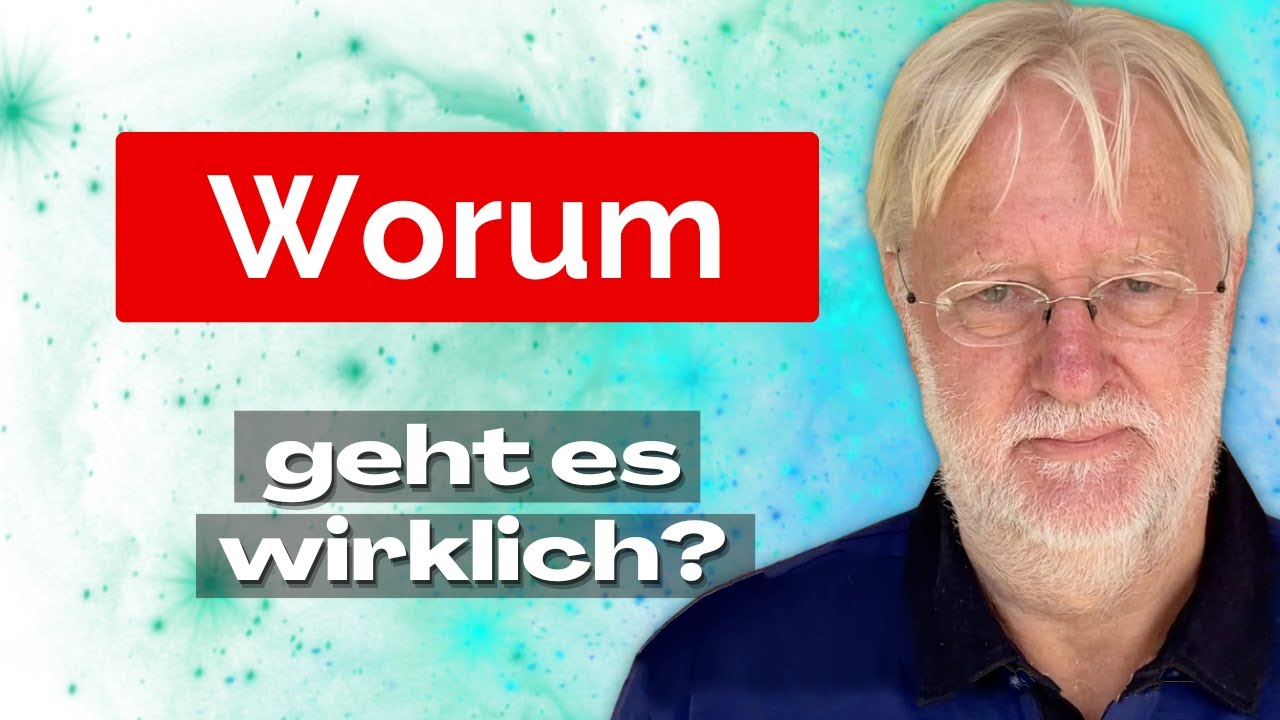 Worum

geht es wirklich?